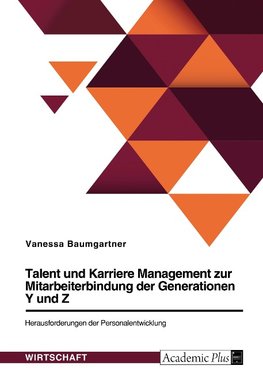 Vanessa Baumgartner

Talent und Karriere Management zur Mitarbeiterbindung der Generationen Y und Z

Herausforderungen der Personalentwicklung

WIRTSCHAFT

Academic Plus